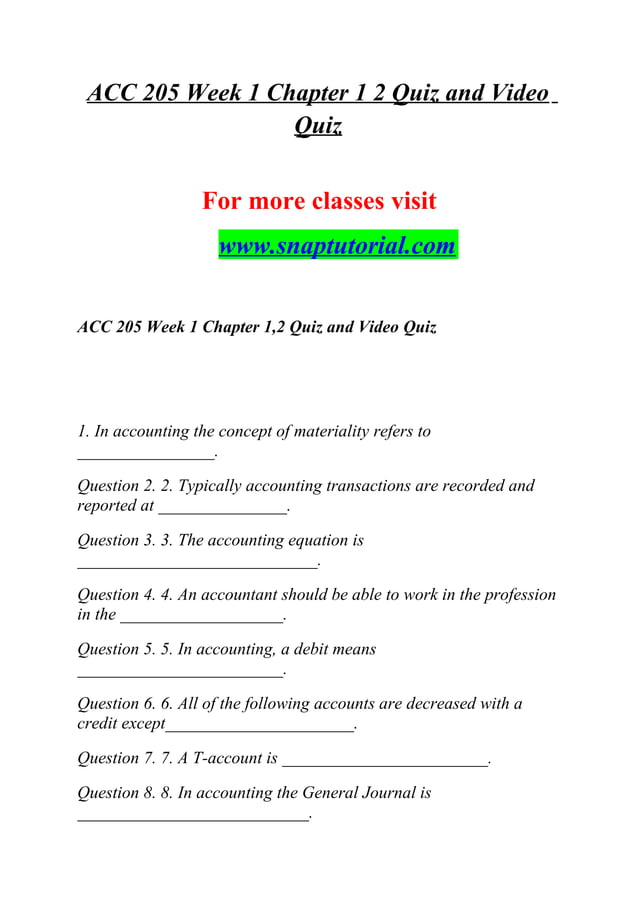 ACC 205 Week 1 Chapter 1 2 Quiz and Video Quiz

For more classes visit

www.snaptutorial.com

ACC 205 Week 1 Chapter 1,2 Quiz and Video Quiz

1. In accounting the concept of materiality refers to ________________.

Question 2. 2. Typically accounting transactions are recorded and reported at _______________.

Question 3. 3. The accounting equation is ____________________________.

Question 4. 4. An accountant should be able to work in the profession in the ___________________.

Question 5. 5. In accounting, a debit means ________________________.

Question 6. 6. All of the following accounts are decreased with a credit except______________________.

Question 7. 7. A T-account is ________________________.

Question 8. 8. In accounting the General Journal is ___________________________.